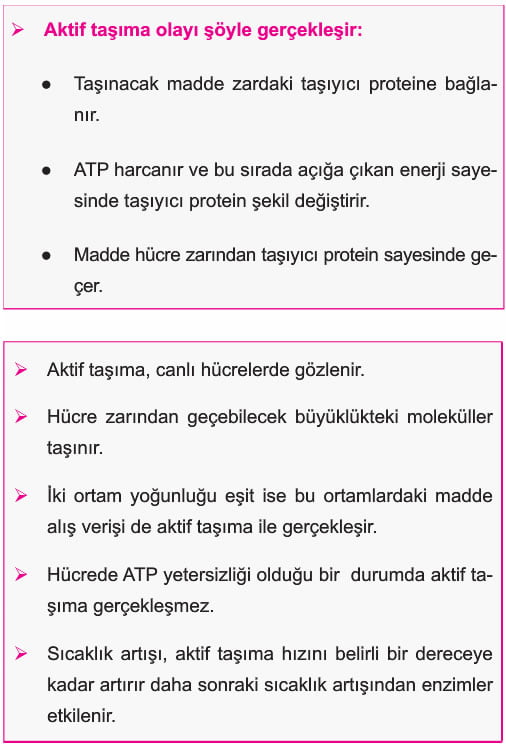 ➢ Aktif taşıma olayı şöyle gerçekleşir:

● Taşınacak madde zardaki taşıyıcı proteine bağlanır.

● ATP harcanır ve bu sırada açığa çıkan enerji sayesinde taşıyıcı protein şekil değiştirir.

● Madde hücre zarından taşıyıcı protein sayesinde geçer.

➢ Aktif taşıma, canlı hücrelerde gözlenir.

➢ Hücre zarından geçebilecek büyüklükteki moleküller taşınır.

➢ İki ortam yoğunluğu eşit ise bu ortamlardaki madde alış verişi de aktif taşıma ile gerçekleşir.

➢ Hücrede ATP yetersizliği olduğu bir durumda aktif taşıma gerçekleşmez.

➢ Sıcaklık artışı, aktif taşıma hızını belirli bir dereceye kadar artırır daha sonraki sıcaklık artışından enzimler etkilenir.